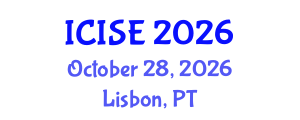 ICISE 2026
October 28, 2026
Lisbon, PT